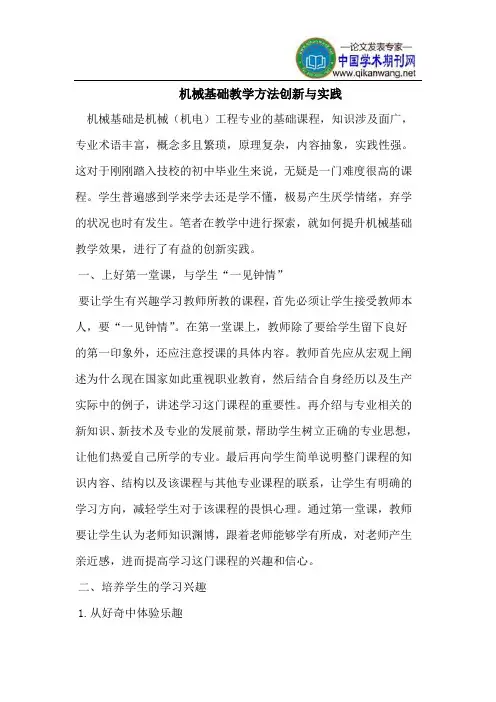 —论文发表专家—
中国学术期刊网
www.qikanwang.net

机械基础教学方法创新与实践

机械基础是机械（机电）工程专业的基础课程，知识涉及面广，专业术语丰富，概念多且繁琐，原理复杂，内容抽象，实践性强。这对于刚刚踏入技校的初中毕业生来说，无疑是一门难度很高的课程。学生普遍感到学来学去还是学不懂，极易产生厌学情绪，弃学的状况也时有发生。笔者在教学中进行探索，就如何提升机械基础教学效果，进行了有益的创新实践。

一、上好第一堂课，与学生“一见钟情”

要让学生有兴趣学习教师所教的课程，首先必须让学生接受教师本人，要“一见钟情”。在第一堂课上，教师除了要给学生留下良好的第一印象外，还应注意授课的具体内容。教师首先应从宏观上阐述为什么现在国家如此重视职业教育，然后结合自身经历以及生产实际中的例子，讲述学习这门课程的重要性。再介绍与专业相关的新知识、新技术及专业的发展前景，帮助学生树立正确的专业思想，让他们热爱自己所学的专业。最后再向学生简单说明整门课程的知识内容、结构以及该课程与其他专业课程的联系，让学生有明确的学习方向，减轻学生对于该课程的畏惧心理。通过第一堂课，教师要让学生认为老师知识渊博，跟着老师能够学有所成，对老师产生亲近感，进而提高学习这门课程的兴趣和信心。

二、培养学生的学习兴趣

1. 从好奇中体验乐趣